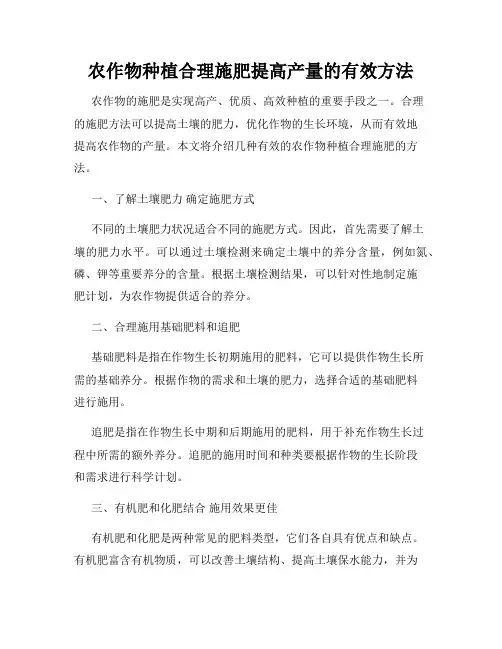 农作物种植合理施肥提高产量的有效方法

农作物的施肥是实现高产、优质、高效种植的重要手段之一。合理的施肥方法可以提高土壤的肥力，优化作物的生长环境，从而有效地提高农作物的产量。本文将介绍几种有效的农作物种植合理施肥的方法。

一、了解土壤肥力 确定施肥方式

不同的土壤肥力状况适合不同的施肥方式。因此，首先需要了解土壤的肥力水平。可以通过土壤检测来确定土壤中的养分含量，例如氮、磷、钾等重要养分的含量。根据土壤检测结果，可以针对性地制定施肥计划，为农作物提供适合的养分。

二、合理施用基础肥料和追肥

基础肥料是指在作物生长初期施用的肥料，它可以提供作物生长所需的基础养分。根据作物的需求和土壤的肥力，选择合适的基础肥料进行施用。

追肥是指在作物生长中期和后期施用的肥料，用于补充作物生长过程中所需的额外养分。追肥的施用时间和种类要根据作物的生长阶段和需求进行科学计划。

三、有机肥和化肥结合 施用效果更佳

有机肥和化肥是两种常见的肥料类型，它们各自具有优点和缺点。有机肥富含有机物质，可以改善土壤结构、提高土壤保水能力，并为